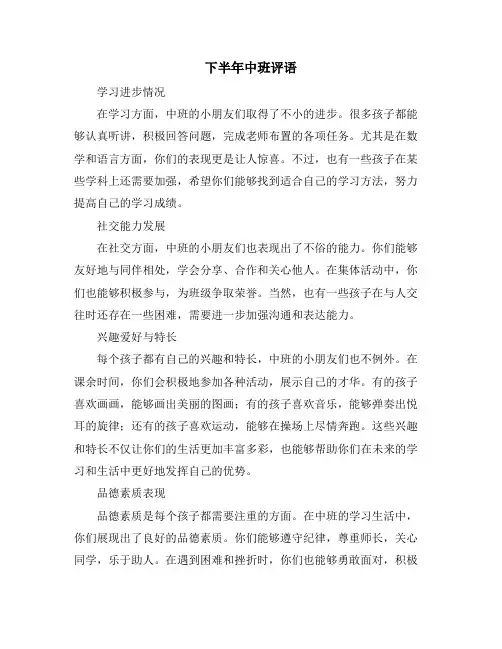 下半年中班评语

学习进步情况

在学习方面，中班的小朋友们取得了不小的进步。很多孩子都能够认真听讲，积极回答问题，完成老师布置的各项任务。尤其是在数学和语言方面，你们的表现更是让人惊喜。不过，也有一些孩子在某些学科上还需要加强，希望你们能够找到适合自己的学习方法，努力提高自己的学习成绩。

社交能力发展

在社交方面，中班的小朋友们也表现出了不俗的能力。你们能够友好地与同伴相处，学会分享、合作和关心他人。在集体活动中，你们也能够积极参与，为班级争取荣誉。当然，也有一些孩子在与人交往时还存在一些困难，需要进一步加强沟通和表达能力。

兴趣爱好与特长

每个孩子都有自己的兴趣和特长，中班的小朋友们也不例外。在课余时间，你们会积极地参加各种活动，展示自己的才华。有的孩子喜欢画画，能够画出美丽的图画；有的孩子喜欢音乐，能够弹奏出悦耳的旋律；还有的孩子喜欢运动，能够在操场上尽情奔跑。这些兴趣和特长不仅让你们的生活更加丰富多彩，也能够帮助你们在未来的学习和生活中更好地发挥自己的优势。

品德素质表现

品德素质是每个孩子都需要注重的方面。在中班的学习生活中，你们展现出了良好的品德素质。你们能够遵守纪律，尊重师长，关心同学，乐于助人。在遇到困难和挫折时，你们也能够勇敢面对，积极